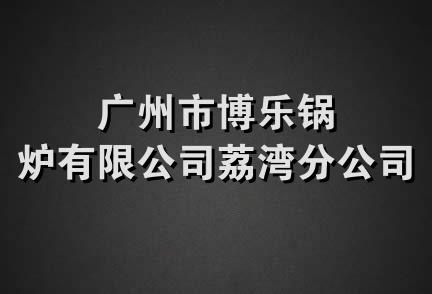 广州市博乐锅炉有限公司荔湾分公司